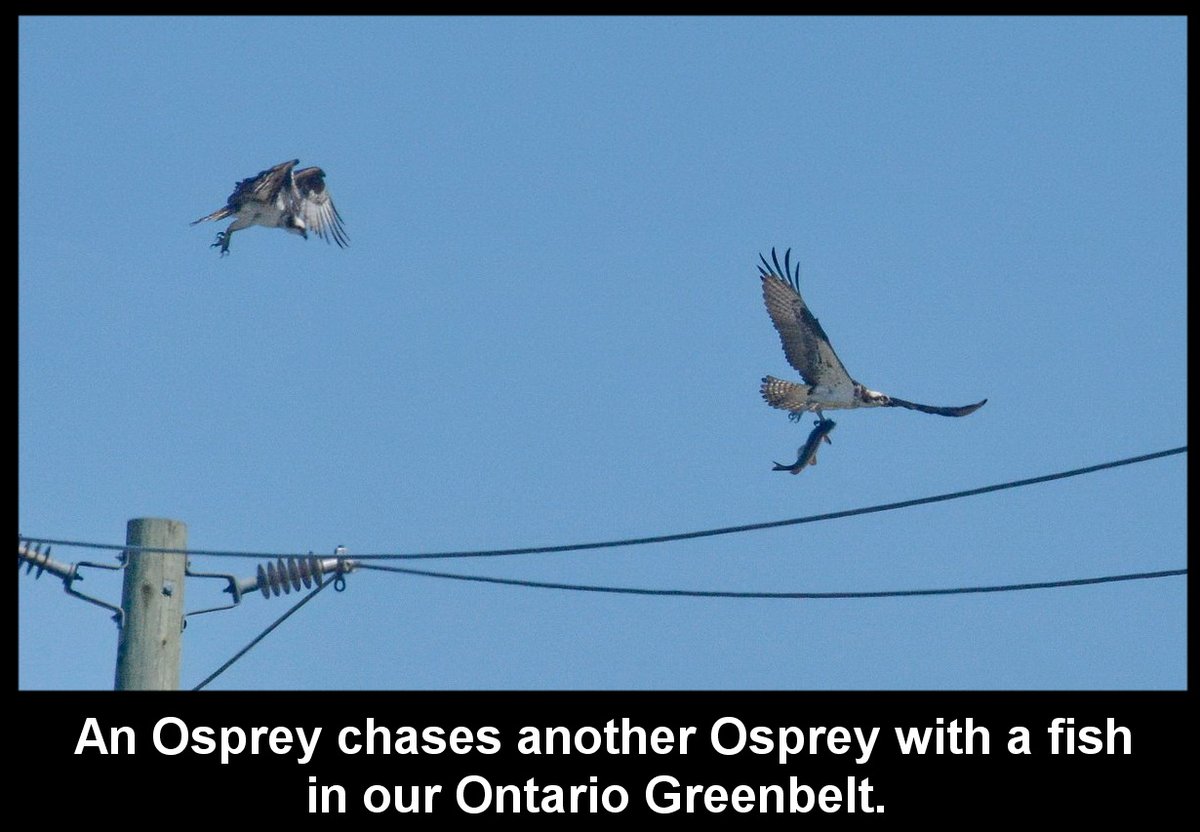 An Osprey chases another Osprey with a fish in our Ontario Greenbelt.